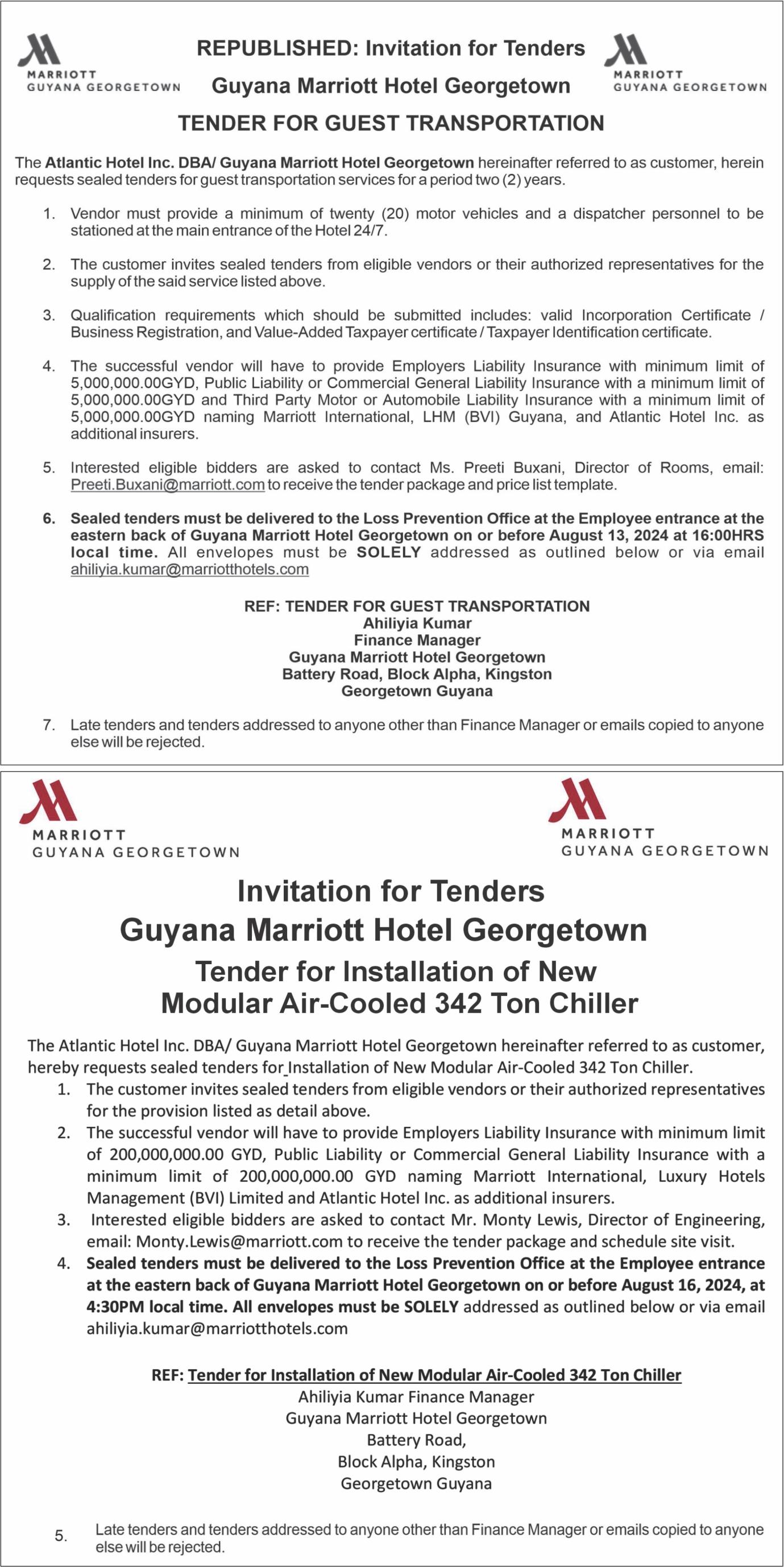 MARRIOTT
GUYANA GEORGETOWN

REPUBLISHED: Invitation for Tenders
Guyana Marriott Hotel Georgetown

MARRIOTT
GUYANA GEORGETOWN

TENDER FOR GUEST TRANSPORTATION

The Atlantic Hotel Inc. DBA/ Guyana Marriott Hotel Georgetown hereinafter referred to as customer, herein requests sealed tenders for guest transportation services for a period two (2) years.

1. Vendor must provide a minimum of twenty (20) motor vehicles and a dispatcher personnel to be stationed at the main entrance of the Hotel 24/7.

2. The customer invites sealed tenders from eligible vendors or their authorized representatives for the supply of the said service listed above.

3. Qualification requirements which should be submitted includes: valid Incorporation Certificate / Business Registration, and Value-Added Taxpayer certificate / Taxpayer Identification certificate.

4. The successful vendor will have to provide Employers Liability Insurance with minimum limit of 5,000,000.00GYD, Public Liability or Commercial General Liability Insurance with a minimum limit of 5,000,000.00GYD and Third Party Motor or Automobile Liability Insurance with a minimum limit of 5,000,000.00GYD naming Marriott International, LHM (BVI) Guyana, and Atlantic Hotel Inc. as additional insurers.

5. Interested eligible bidders are asked to contact Ms. Preeti Buxani, Director of Rooms, email: Preeti.Buxani@marriott.com to receive the tender package and price list template.

6. Sealed tenders must be delivered to the Loss Prevention Office at the Employee entrance at the eastern back of Guyana Marriott Hotel Georgetown on or before August 13, 2024 at 16:00HRS local time. All envelopes must be SOLELY addressed as outlined below or via email ahiliyia.kumar@marriotthotels.com

REF: TENDER FOR GUEST TRANSPORTATION
Ahiliyia Kumar
Finance Manager
Guyana Marriott Hotel Georgetown
Battery Road, Block Alpha, Kingston
Georgetown Guyana

7. Late tenders and tenders addressed to anyone other than Finance Manager or emails copied to anyone else will be rejected.

MARRIOTT
GUYANA GEORGETOWN

MARRIOTT
GUYANA GEORGETOWN

Invitation for Tenders
Guyana Marriott Hotel Georgetown
Tender for Installation of New
Modular Air-Cooled 342 Ton Chiller

The Atlantic Hotel Inc. DBA/ Guyana Marriott Hotel Georgetown hereinafter referred to as customer, hereby requests sealed tenders for Installation of New Modular Air-Cooled 342 Ton Chiller.
1. The customer invites sealed tenders from eligible vendors or their authorized representatives for the provision listed as detail above.
2. The successful vendor will have to provide Employers Liability Insurance with minimum limit of 200,000,000.00 GYD, Public Liability or Commercial General Liability Insurance with a minimum limit of 200,000,000.00 GYD naming Marriott International, Luxury Hotels Management (BVI) Limited and Atlantic Hotel Inc. as additional insurers.
3. Interested eligible bidders are asked to contact Mr. Monty Lewis, Director of Engineering, email: Monty.Lewis@marriott.com to receive the tender package and schedule site visit.
4. Sealed tenders must be delivered to the Loss Prevention Office at the Employee entrance at the eastern back of Guyana Marriott Hotel Georgetown on or before August 16, 2024, at 4:30PM local time. All envelopes must be SOLELY addressed as outlined below or via email ahiliyia.kumar@marriotthotels.com

REF: Tender for Installation of New Modular Air-Cooled 342 Ton Chiller
Ahiliyia Kumar Finance Manager
Guyana Marriott Hotel Georgetown
Battery Road,
Block Alpha, Kingston
Georgetown Guyana

5. Late tenders and tenders addressed to anyone other than Finance Manager or emails copied to anyone else will be rejected.